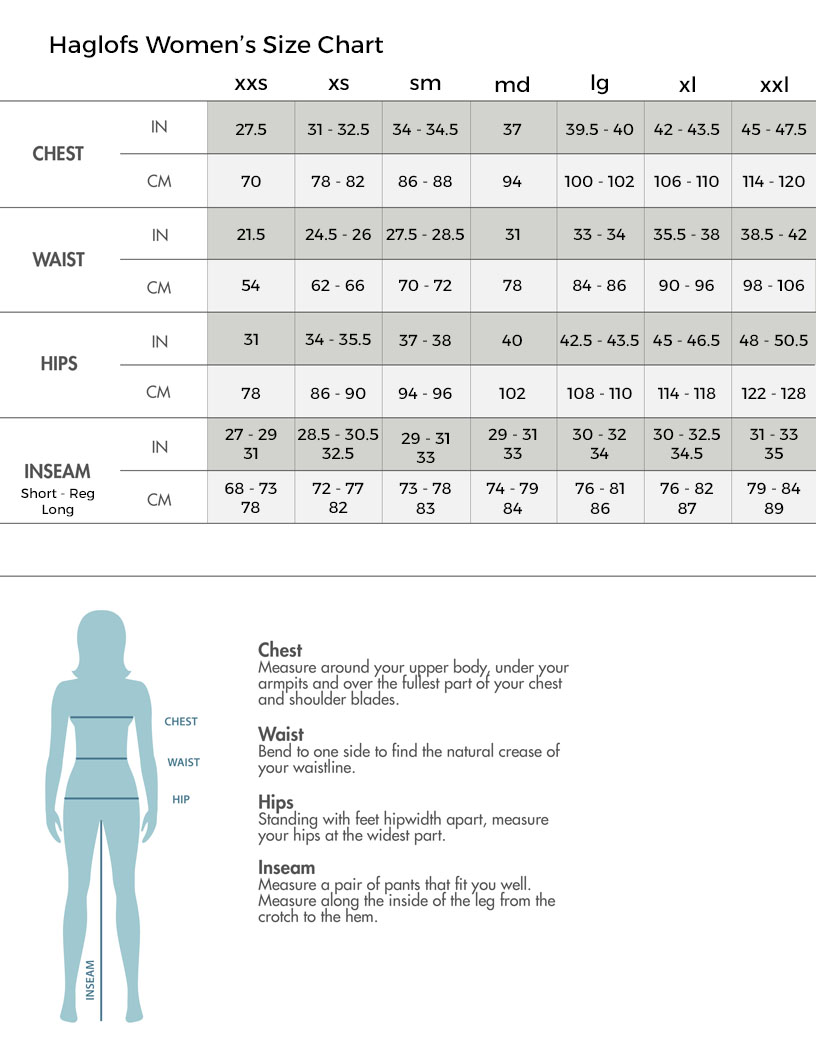 Haglofs Women's Size Chart

| | | xxs | xs | sm | md | lg | xl | xxl |
|---|---|---|---|---|---|---|---|---|
| CHEST | IN | 27.5 | 31 - 32.5 | 34 - 34.5 | 37 | 39.5 - 40 | 42 - 43.5 | 45 - 47.5 |
| | CM | 70 | 78 - 82 | 86 - 88 | 94 | 100 - 102 | 106 - 110 | 114 - 120 |
| WAIST | IN | 21.5 | 24.5 - 26 | 27.5 - 28.5 | 31 | 33 - 34 | 35.5 - 38 | 38.5 - 42 |
| | CM | 54 | 62 - 66 | 70 - 72 | 78 | 84 - 86 | 90 - 96 | 98 - 106 |
| HIPS | IN | 31 | 34 - 35.5 | 37 - 38 | 40 | 42.5 - 43.5 | 45 - 46.5 | 48 - 50.5 |
| | CM | 78 | 86 - 90 | 94 - 96 | 102 | 108 - 110 | 114 - 118 | 122 - 128 |
| INSEAM Short - Reg Long | IN | 27 - 29 31 | 28.5 - 30.5 32.5 | 29 - 31 33 | 29 - 31 33 | 30 - 32 34 | 30 - 32.5 34.5 | 31 - 33 35 |
| | CM | 68 - 73 78 | 72 - 77 82 | 73 - 78 83 | 74 - 79 84 | 76 - 81 86 | 76 - 82 87 | 79 - 84 89 |

CHEST
WAIST
HIP
INSEAM

Chest
Measure around your upper body, under your armpits and over the fullest part of your chest and shoulder blades.

Waist
Bend to one side to find the natural crease of your waistline.

Hips
Standing with feet hipwidth apart, measure your hips at the widest part.

Inseam
Measure a pair of pants that fit you well. Measure along the inside of the leg from the crotch to the hem.